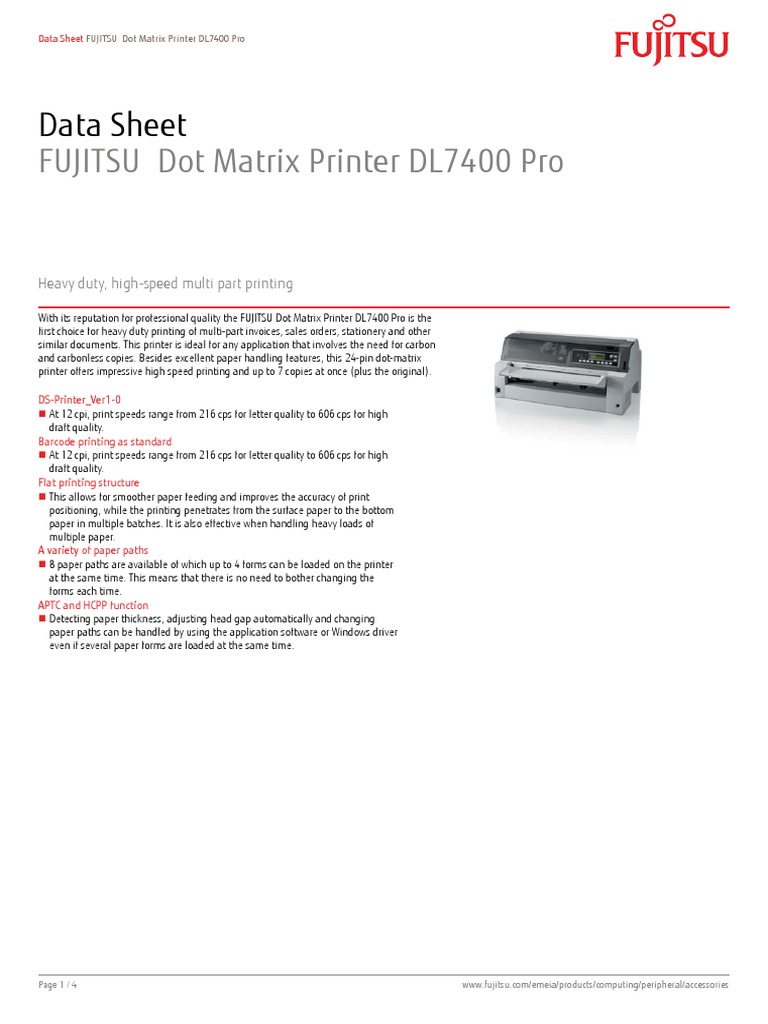 Data Sheet FUJITSU Dot Matrix Printer DL7400 Pro

FUJITSU

Data Sheet
FUJITSU Dot Matrix Printer DL7400 Pro

Heavy duty, high-speed multi part printing

With its reputation for professional quality the FUJITSU Dot Matrix Printer DL7400 Pro is the first choice for heavy duty printing of multi-part invoices, sales orders, stationery and other similar documents. This printer is ideal for any application that involves the need for carbon and carbonless copies. Besides excellent paper handling features, this 24-pin dot-matrix printer offers impressive high speed printing and up to 7 copies at once (plus the original).

DS-Printer_Ver1-0
■ At 12 cpi, print speeds range from 216 cps for letter quality to 606 cps for high draft quality.
Barcode printing as standard
■ At 12 cpi, print speeds range from 216 cps for letter quality to 606 cps for high draft quality.
Flat printing structure
■ This allows for smoother paper feeding and improves the accuracy of print positioning, while the printing penetrates from the surface paper to the bottom paper in multiple batches. It is also effective when handling heavy loads of multiple paper.
A variety of paper paths
■ 8 paper paths are available of which up to 4 forms can be loaded on the printer at the same time. This means that there is no need to bother changing the forms each time.
APTC and HCPP function
■ Detecting paper thickness, adjusting head gap automatically and changing paper paths can be handled by using the application software or Windows driver even if several paper forms are loaded at the same time.

Page 1 / 4

www.fujitsu.com/emeia/products/computing/peripheral/accessories